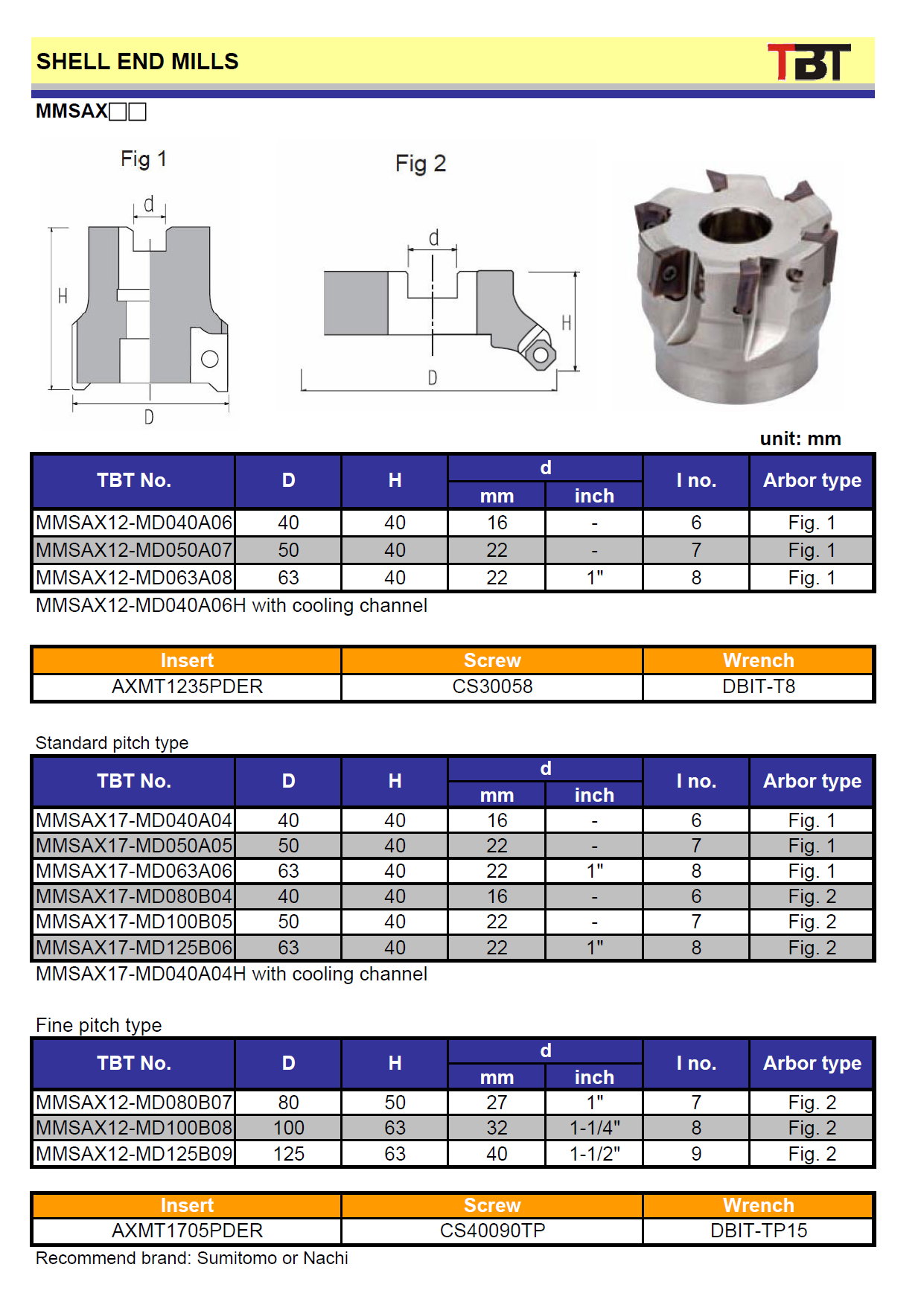 SHELL END MILLS

TBT

MMSAX□□

Fig 1

d

H

D

Fig 2

d

H

D

unit: mm

| TBT No. | D | H | d mm | d inch | I no. | Arbor type |
|---|---|---|---|---|---|---|
| MMSAX12-MD040A06 | 40 | 40 | 16 | - | 6 | Fig. 1 |
| MMSAX12-MD050A07 | 50 | 40 | 22 | - | 7 | Fig. 1 |
| MMSAX12-MD063A08 | 63 | 40 | 22 | 1" | 8 | Fig. 1 |

MMSAX12-MD040A06H with cooling channel

| Insert | Screw | Wrench |
|---|---|---|
| AXMT1235PDER | CS30058 | DBIT-T8 |

Standard pitch type

| TBT No. | D | H | d mm | d inch | I no. | Arbor type |
|---|---|---|---|---|---|---|
| MMSAX17-MD040A04 | 40 | 40 | 16 | - | 6 | Fig. 1 |
| MMSAX17-MD050A05 | 50 | 40 | 22 | - | 7 | Fig. 1 |
| MMSAX17-MD063A06 | 63 | 40 | 22 | 1" | 8 | Fig. 1 |
| MMSAX17-MD080B04 | 40 | 40 | 16 | - | 6 | Fig. 2 |
| MMSAX17-MD100B05 | 50 | 40 | 22 | - | 7 | Fig. 2 |
| MMSAX17-MD125B06 | 63 | 40 | 22 | 1" | 8 | Fig. 2 |

MMSAX17-MD040A04H with cooling channel

Fine pitch type

| TBT No. | D | H | d mm | d inch | I no. | Arbor type |
|---|---|---|---|---|---|---|
| MMSAX12-MD080B07 | 80 | 50 | 27 | 1" | 7 | Fig. 2 |
| MMSAX12-MD100B08 | 100 | 63 | 32 | 1-1/4" | 8 | Fig. 2 |
| MMSAX12-MD125B09 | 125 | 63 | 40 | 1-1/2" | 9 | Fig. 2 |

| Insert | Screw | Wrench |
|---|---|---|
| AXMT1705PDER | CS40090TP | DBIT-TP15 |

Recommend brand: Sumitomo or Nachi